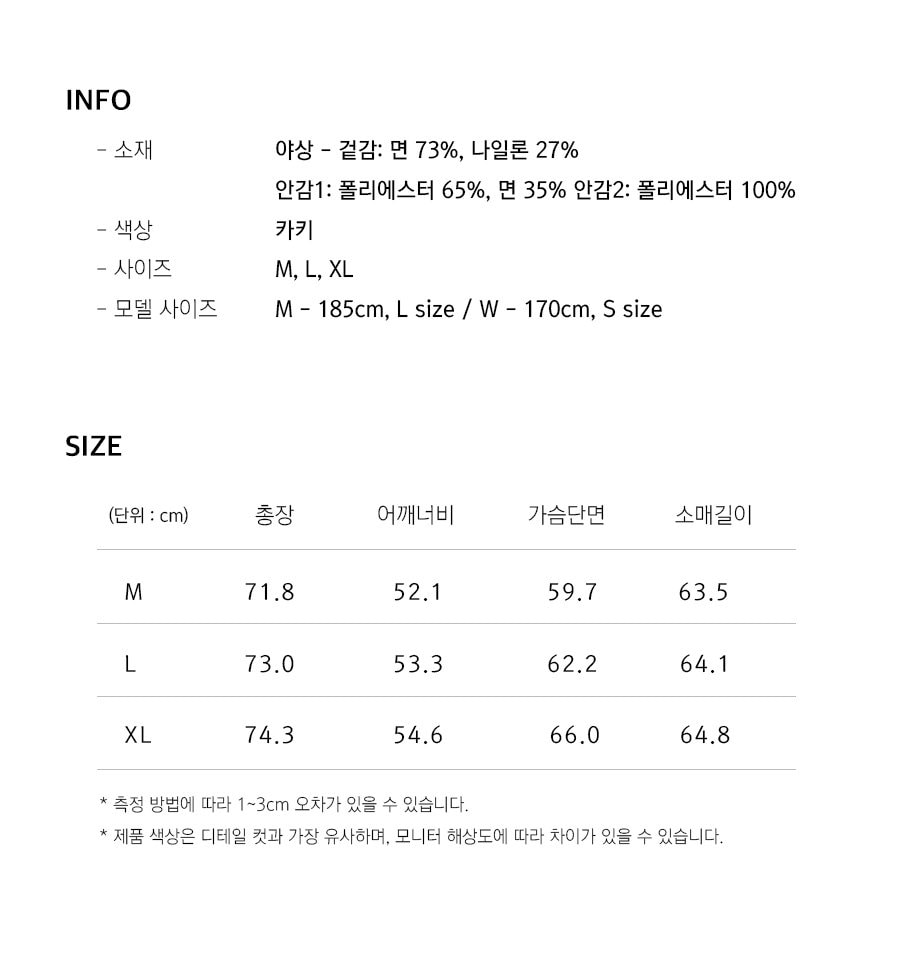 INFO

- 소재 야상 - 겉감: 면 73%, 나일론 27%
안감1: 폴리에스터 65%, 면 35% 안감2: 폴리에스터 100%
- 색상 카키
- 사이즈 M, L, XL
- 모델 사이즈 M - 185cm, L size / W - 170cm, S size

SIZE

| (단위 : cm) | 총장 | 어깨너비 | 가슴단면 | 소매길이 |
|---|---|---|---|---|
| M | 71.8 | 52.1 | 59.7 | 63.5 |
| L | 73.0 | 53.3 | 62.2 | 64.1 |
| XL | 74.3 | 54.6 | 66.0 | 64.8 |

* 측정 방법에 따라 1~3cm 오차가 있을 수 있습니다.
* 제품 색상은 디테일 컷과 가장 유사하며, 모니터 해상도에 따라 차이가 있을 수 있습니다.